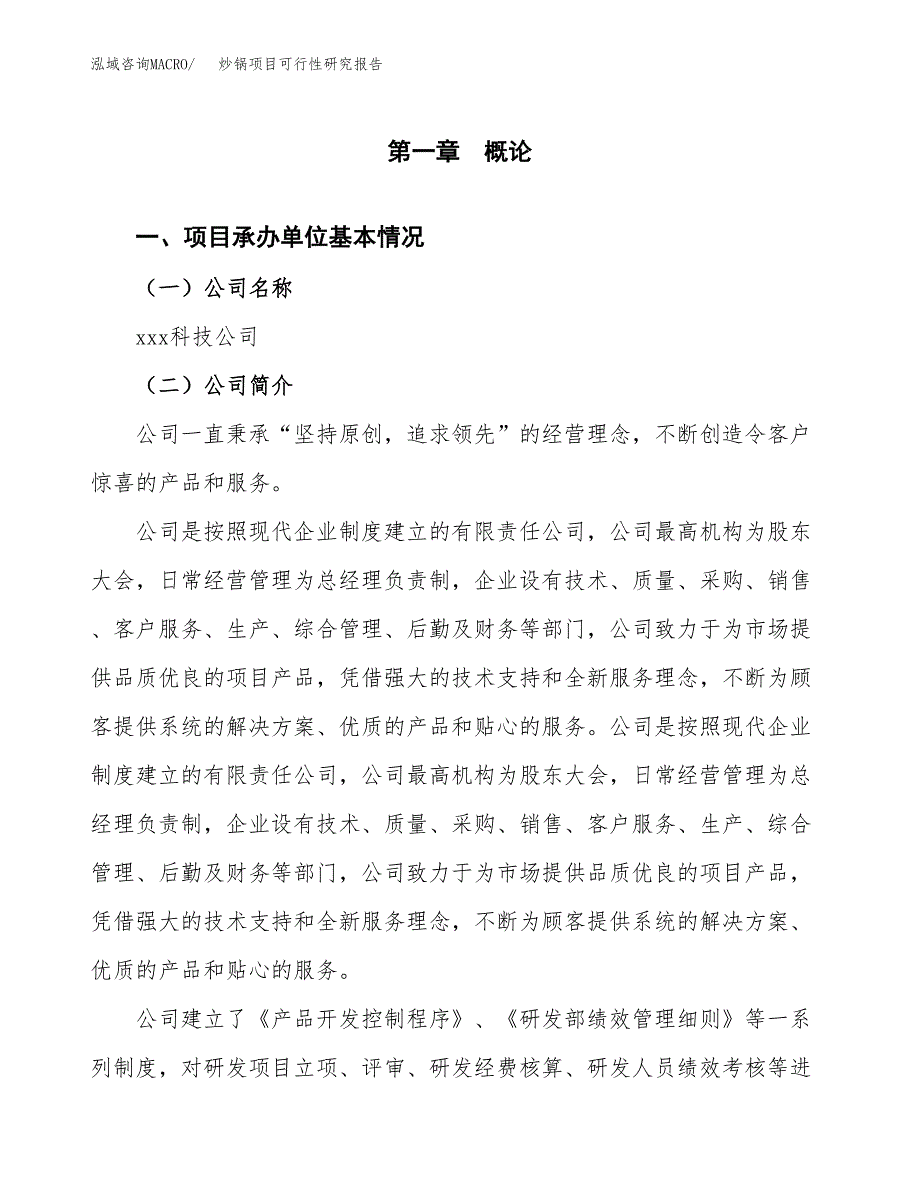 泓域咨询MACRO/　　炒锅项目可行性研究报告

第一章　概论

一、项目承办单位基本情况

（一）公司名称

xxx科技公司

（二）公司简介

公司一直秉承“坚持原创，追求领先”的经营理念，不断创造令客户惊喜的产品和服务。

公司是按照现代企业制度建立的有限责任公司，公司最高机构为股东大会，日常经营管理为总经理负责制，企业设有技术、质量、采购、销售、客户服务、生产、综合管理、后勤及财务等部门，公司致力于为市场提供品质优良的项目产品，凭借强大的技术支持和全新服务理念，不断为顾客提供系统的解决方案、优质的产品和贴心的服务。公司是按照现代企业制度建立的有限责任公司，公司最高机构为股东大会，日常经营管理为总经理负责制，企业设有技术、质量、采购、销售、客户服务、生产、综合管理、后勤及财务等部门，公司致力于为市场提供品质优良的项目产品，凭借强大的技术支持和全新服务理念，不断为顾客提供系统的解决方案、优质的产品和贴心的服务。

公司建立了《产品开发控制程序》、《研发部绩效管理细则》等一系列制度，对研发项目立项、评审、研发经费核算、研发人员绩效考核等进